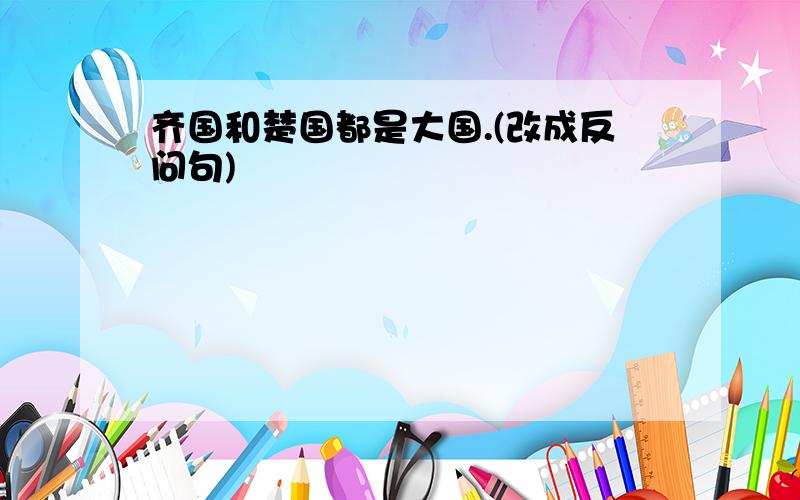 齐国和楚国都是大国.(改成反问句)